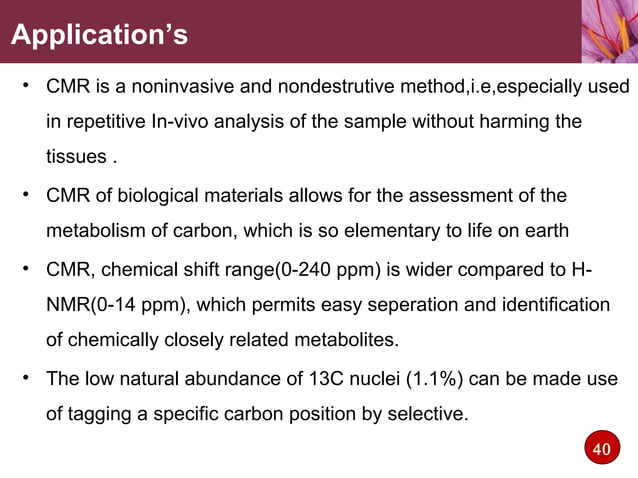 Application’s

• CMR is a noninvasive and nondestrutive method,i.e,especially used in repetitive In-vivo analysis of the sample without harming the tissues .

• CMR of biological materials allows for the assessment of the metabolism of carbon, which is so elementary to life on earth

• CMR, chemical shift range(0-240 ppm) is wider compared to H-NMR(0-14 ppm), which permits easy seperation and identification of chemically closely related metabolites.

• The low natural abundance of 13C nuclei (1.1%) can be made use of tagging a specific carbon position by selective.

40